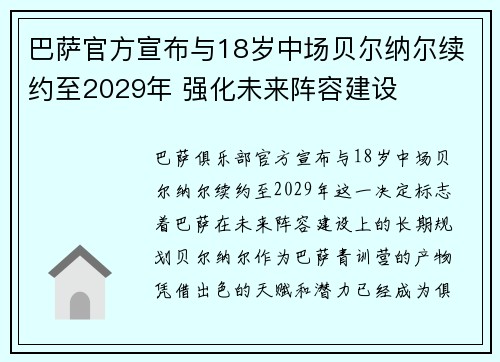 巴萨官方宣布与18岁中场贝尔纳尔续约至2029年 强化未来阵容建设

巴萨俱乐部官方宣布与18岁中场贝尔纳尔续约至2029年这一决定标志着巴萨在未来阵容建设上的长期规划贝尔纳尔作为巴萨青训营的产物凭借出色的天赋和潜力已经成为俱